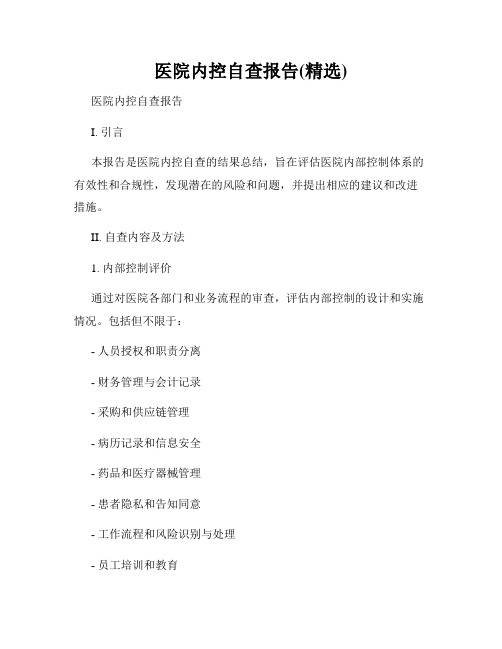 医院内控自查报告(精选)

医院内控自查报告

I. 引言

本报告是医院内控自查的结果总结，旨在评估医院内部控制体系的有效性和合规性，发现潜在的风险和问题，并提出相应的建议和改进措施。

II. 自查内容及方法

1. 内部控制评价

通过对医院各部门和业务流程的审查，评估内部控制的设计和实施情况。包括但不限于：

- 人员授权和职责分离

- 财务管理与会计记录

- 采购和供应链管理

- 病历记录和信息安全

- 药品和医疗器械管理

- 患者隐私和告知同意

- 工作流程和风险识别与处理

- 员工培训和教育